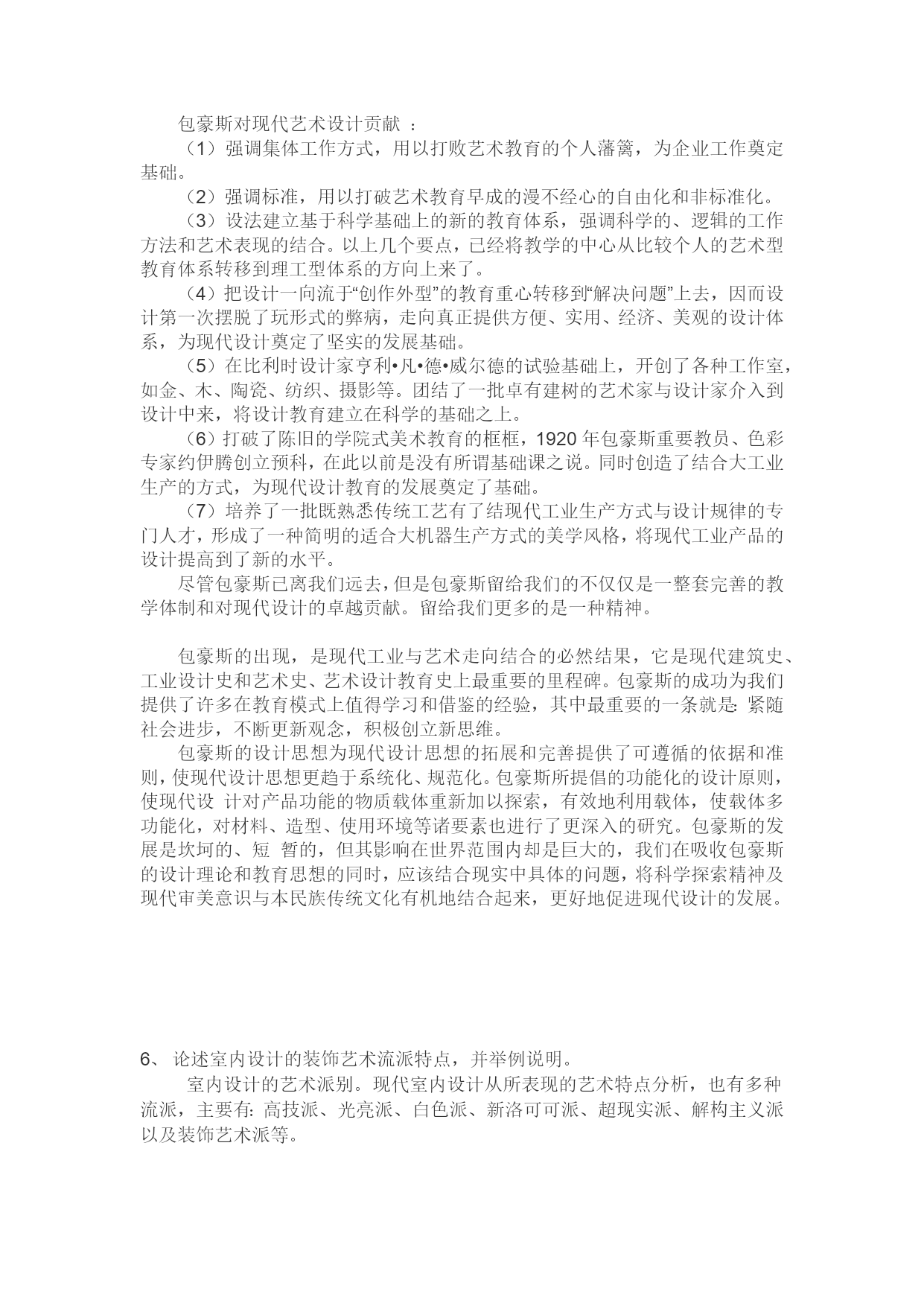 包豪斯对现代艺术设计贡献 ：

（1）强调集体工作方式，用以打败艺术教育的个人藩篱，为企业工作奠定基础。

（2）强调标准，用以打破艺术教育早成的漫不经心的自由化和非标准化。

（3）设法建立基于科学基础上的新的教育体系，强调科学的、逻辑的工作方法和艺术表现的结合。以上几个要点，已经将教学的中心从比较个人的艺术型教育体系转移到理工型体系的方向上来了。

（4）把设计一向流于“创作外型”的教育重心转移到“解决问题”上去，因而设计第一次摆脱了玩形式的弊病，走向真正提供方便、实用、经济、美观的设计体系，为现代设计奠定了坚实的发展基础。

（5）在比利时设计家亨利•凡•德•威尔德的试验基础上，开创了各种工作室，如金、木、陶瓷、纺织、摄影等。团结了一批卓有建树的艺术家与设计家介入到设计中来，将设计教育建立在科学的基础之上。

（6）打破了陈旧的学院式美术教育的框框，1920 年包豪斯重要教员、色彩专家约伊腾创立预科，在此以前是没有所谓基础课之说。同时创造了结合大工业生产的方式，为现代设计教育的发展奠定了基础。

（7）培养了一批既熟悉传统工艺有了结现代工业生产方式与设计规律的专门人才，形成了一种简明的适合大机器生产方式的美学风格，将现代工业产品的设计提高到了新的水平。

尽管包豪斯已离我们远去，但是包豪斯留给我们的不仅仅是一整套完善的教学体制和对现代设计的卓越贡献。留给我们更多的是一种精神。

包豪斯的出现，是现代工业与艺术走向结合的必然结果，它是现代建筑史、工业设计史和艺术史、艺术设计教育史上最重要的里程碑。包豪斯的成功为我们提供了许多在教育模式上值得学习和借鉴的经验，其中最重要的一条就是: 紧随社会进步，不断更新观念，积极创立新思维。

包豪斯的设计思想为现代设计思想的拓展和完善提供了可遵循的依据和准则，使现代设计思想更趋于系统化、规范化。包豪斯所提倡的功能化的设计原则，使现代设 计对产品功能的物质载体重新加以探索，有效地利用载体，使载体多功能化，对材料、造型、使用环境等诸要素也进行了更深入的研究。包豪斯的发展是坎坷的、短 暂的，但其影响在世界范围内却是巨大的，我们在吸收包豪斯的设计理论和教育思想的同时，应该结合现实中具体的问题，将科学探索精神及现代审美意识与本民族传统文化有机地结合起来，更好地促进现代设计的发展。

6、 论述室内设计的装饰艺术流派特点，并举例说明。

室内设计的艺术派别。现代室内设计从所表现的艺术特点分析，也有多种流派，主要有: 高技派、光亮派、白色派、新洛可可派、超现实派、解构主义派以及装饰艺术派等。